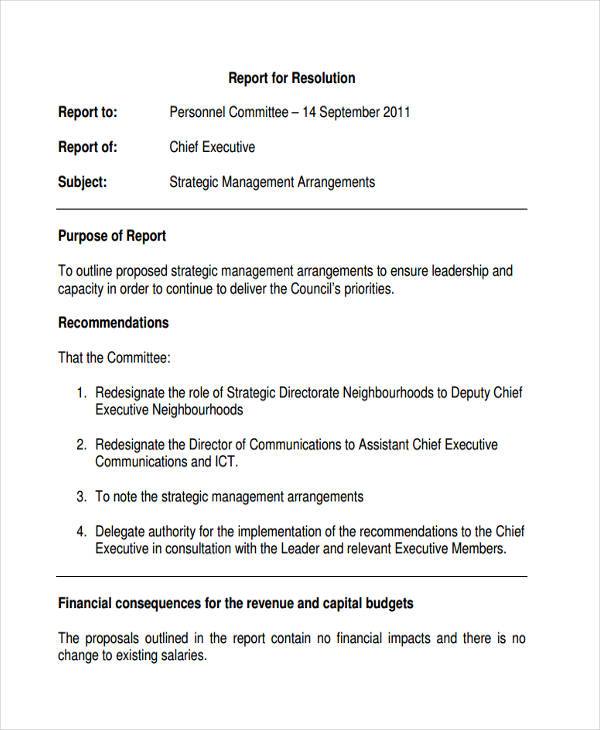 Report for Resolution

Report to: Personnel Committee – 14 September 2011

Report of: Chief Executive

Subject: Strategic Management Arrangements

Purpose of Report

To outline proposed strategic management arrangements to ensure leadership and capacity in order to continue to deliver the Council's priorities.

Recommendations

That the Committee:

1. Redesignate the role of Strategic Directorate Neighbourhoods to Deputy Chief Executive Neighbourhoods

2. Redesignate the Director of Communications to Assistant Chief Executive Communications and ICT.

3. To note the strategic management arrangements

4. Delegate authority for the implementation of the recommendations to the Chief Executive in consultation with the Leader and relevant Executive Members.

Financial consequences for the revenue and capital budgets

The proposals outlined in the report contain no financial impacts and there is no change to existing salaries.